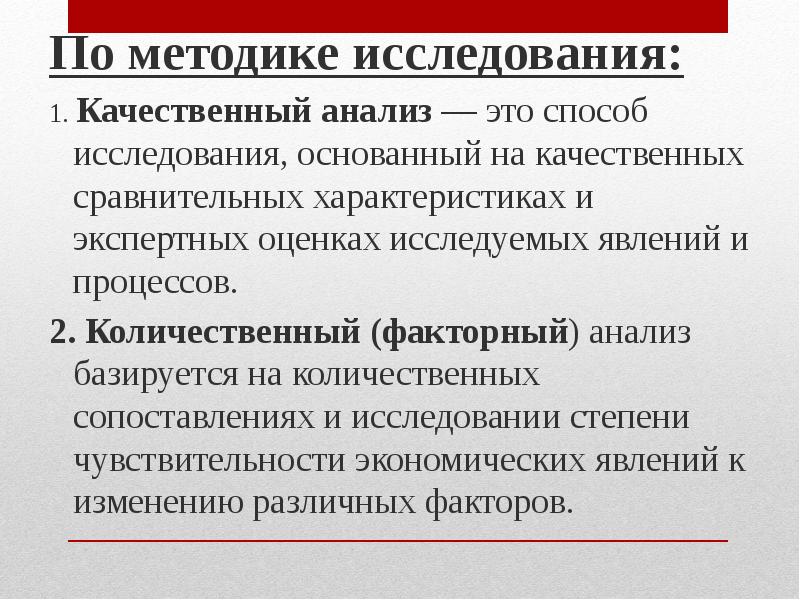 По методике исследования:

1. Качественный анализ — это способ исследования, основанный на качественных сравнительных характеристиках и экспертных оценках исследуемых явлений и процессов.

2. Количественный (факторный) анализ базируется на количественных сопоставлениях и исследовании степени чувствительности экономических явлений к изменению различных факторов.